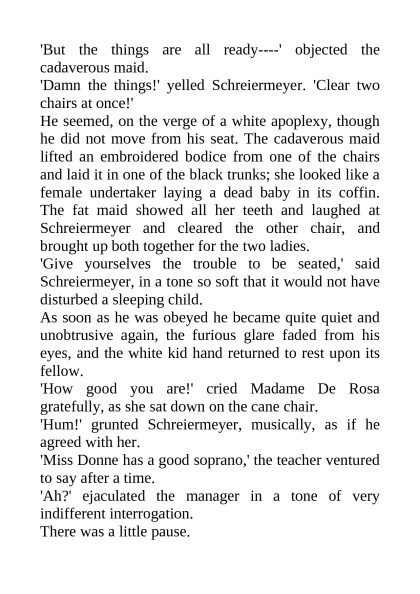 'But the things are all ready----' objected the cadaverous maid.
'Damn the things!' yelled Schreiermeyer. 'Clear two chairs at once!'
He seemed, on the verge of a white apoplexy, though he did not move from his seat. The cadaverous maid lifted an embroidered bodice from one of the chairs and laid it in one of the black trunks; she looked like a female undertaker laying a dead baby in its coffin. The fat maid showed all her teeth and laughed at Schreiermeyer and cleared the other chair, and brought up both together for the two ladies.
'Give yourselves the trouble to be seated,' said Schreiermeyer, in a tone so soft that it would not have disturbed a sleeping child.
As soon as he was obeyed he became quite quiet and unobtrusive again, the furious glare faded from his eyes, and the white kid hand returned to rest upon its fellow.
'How good you are!' cried Madame De Rosa gratefully, as she sat down on the cane chair.
'Hum!' grunted Schreiermeyer, musically, as if he agreed with her.
'Miss Donne has a good soprano,' the teacher ventured to say after a time.
'Ah?' ejaculated the manager in a tone of very indifferent interrogation.
There was a little pause.